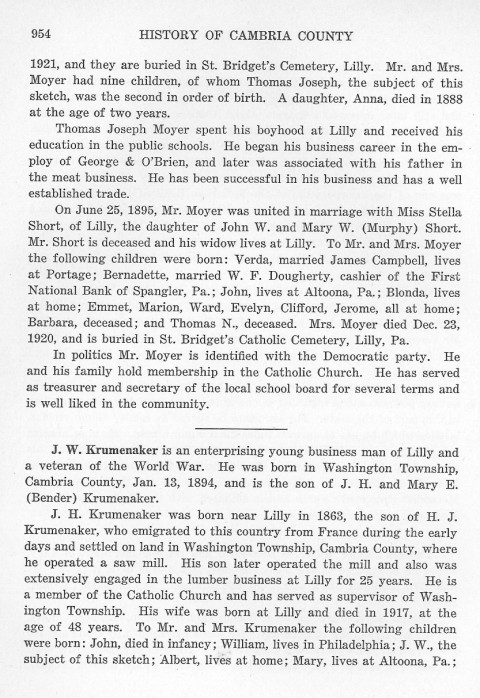 954 HISTORY OF CAMBRIA COUNTY

1921, and they are buried in St. Bridget's Cemetery, Lilly. Mr. and Mrs. Moyer had nine children, of whom Thomas Joseph, the subject of this sketch, was the second in order of birth. A daughter, Anna, died in 1888 at the age of two years.

Thomas Joseph Moyer spent his boyhood at Lilly and received his education in the public schools. He began his business career in the employ of George & O'Brien, and later was associated with his father in the meat business. He has been successful in his business and has a well established trade.

On June 25, 1895, Mr. Moyer was united in marriage with Miss Stella Short, of Lilly, the daughter of John W. and Mary W. (Murphy) Short. Mr. Short is deceased and his widow lives at Lilly. To Mr. and Mrs. Moyer the following children were born: Verda, married James Campbell, lives at Portage; Bernadette, married W. F. Dougherty, cashier of the First National Bank of Spangler, Pa.; John, lives at Altoona, Pa.; Blonda, lives at home; Emmet, Marion, Ward, Evelyn, Clifford, Jerome, all at home; Barbara, deceased; and Thomas N., deceased. Mrs. Moyer died Dec. 23, 1920, and is buried in St. Bridget's Catholic Cemetery, Lilly, Pa.

In politics Mr. Moyer is identified with the Democratic party. He and his family hold membership in the Catholic Church. He has served as treasurer and secretary of the local school board for several terms and is well liked in the community.

J. W. Krumenaker is an enterprising young business man of Lilly and a veteran of the World War. He was born in Washington Township, Cambria County, Jan. 13, 1894, and is the son of J. H. and Mary E. (Bender) Krumenaker.

J. H. Krumenaker was born near Lilly in 1863, the son of H. J. Krumenaker, who emigrated to this country from France during the early days and settled on land in Washington Township, Cambria County, where he operated a saw mill. His son later operated the mill and also was extensively engaged in the lumber business at Lilly for 25 years. He is a member of the Catholic Church and has served as supervisor of Washington Township. His wife was born at Lilly and died in 1917, at the age of 48 years. To Mr. and Mrs. Krumenaker the following children were born: John, died in infancy; William, lives in Philadelphia; J. W., the subject of this sketch; Albert, lives at home; Mary, lives at Altoona, Pa.;